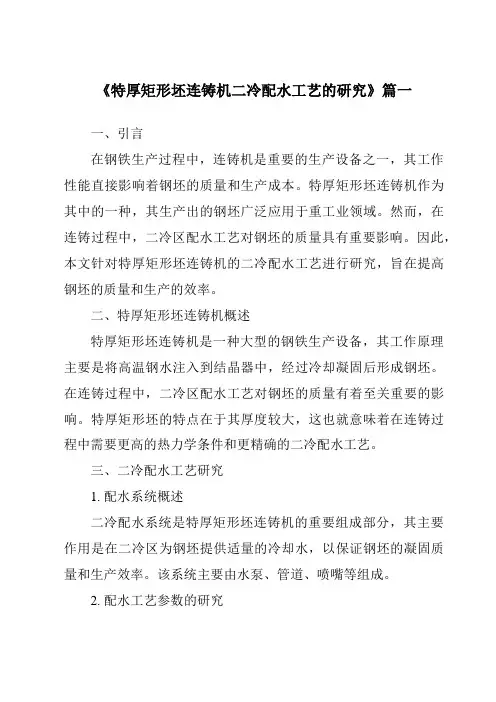 《特厚矩形坯连铸机二冷配水工艺的研究》篇一

一、引言

在钢铁生产过程中，连铸机是重要的生产设备之一，其工作性能直接影响着钢坯的质量和生产成本。特厚矩形坯连铸机作为其中的一种，其生产出的钢坯广泛应用于重工业领域。然而，在连铸过程中，二冷区配水工艺对钢坯的质量具有重要影响。因此，本文针对特厚矩形坯连铸机的二冷配水工艺进行研究，旨在提高钢坯的质量和生产的效率。

二、特厚矩形坯连铸机概述

特厚矩形坯连铸机是一种大型的钢铁生产设备，其工作原理主要是将高温钢水注入到结晶器中，经过冷却凝固后形成钢坯。在连铸过程中，二冷区配水工艺对钢坯的质量有着至关重要的影响。特厚矩形坯的特点在于其厚度较大，这也就意味着在连铸过程中需要更高的热力学条件和更精确的二冷配水工艺。

三、二冷配水工艺研究

1. 配水系统概述

二冷配水系统是特厚矩形坯连铸机的重要组成部分，其主要作用是在二冷区为钢坯提供适量的冷却水，以保证钢坯的凝固质量和生产效率。该系统主要由水泵、管道、喷嘴等组成。

2. 配水工艺参数的研究